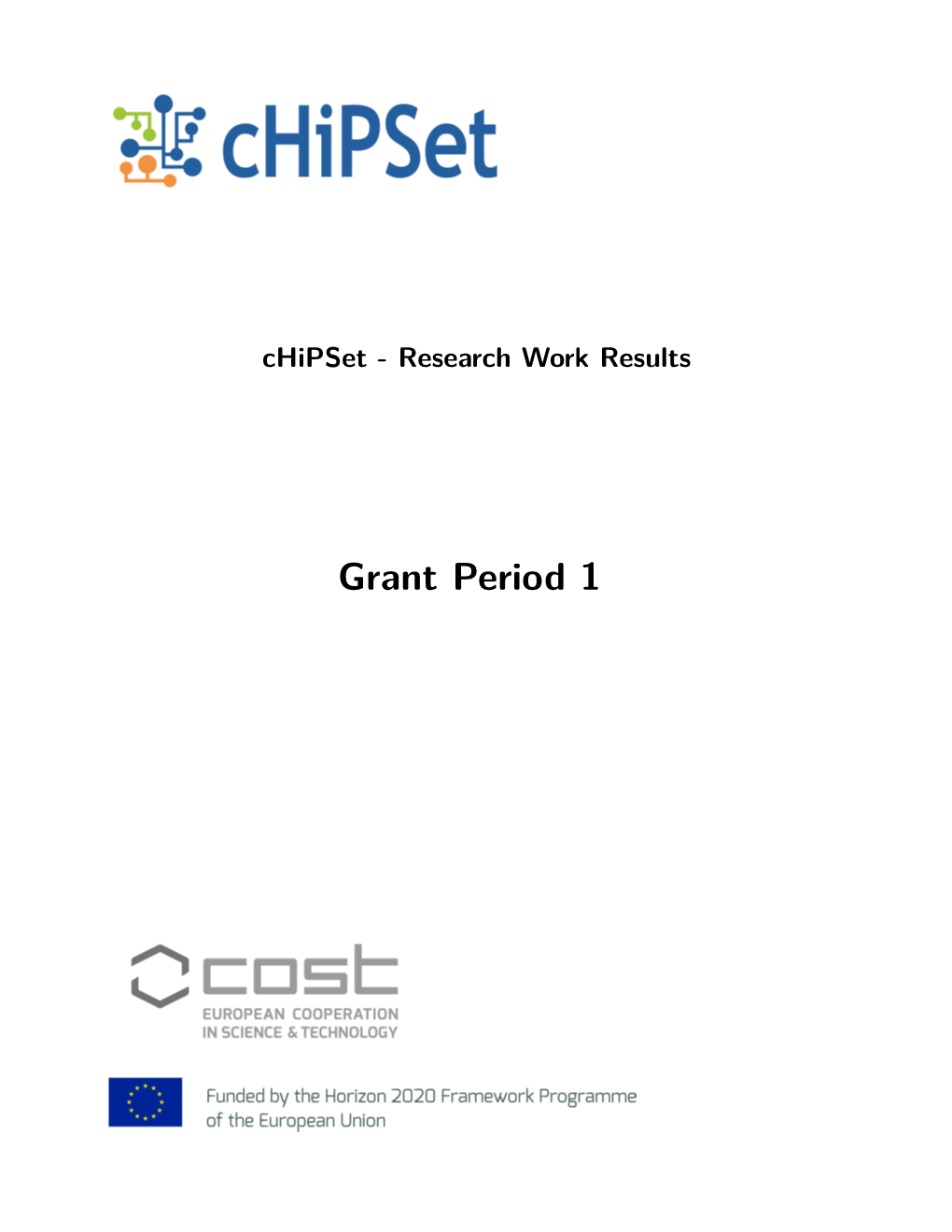 cHiPSet

cHiPSet - Research Work Results

Grant Period 1

cost
EUROPEAN COOPERATION IN SCIENCE & TECHNOLOGY

Funded by the Horizon 2020 Framework Programme of the European Union